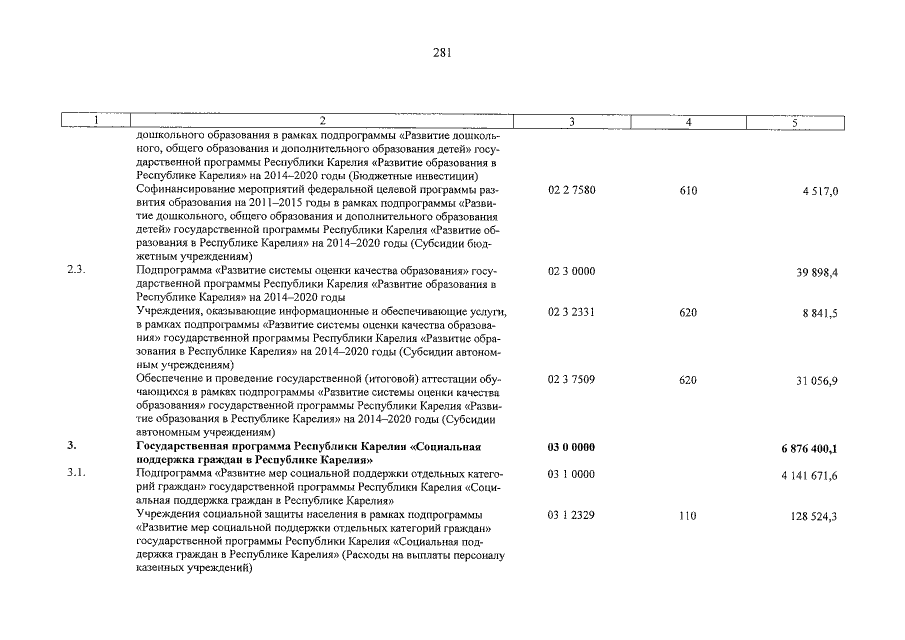 281

| 1 | 2 | 3 | 4 | 5 |
|---|---|---|---|---|
| | дошкольного образования в рамках подпрограммы «Развитие дошкольного, общего образования и дополнительного образования детей» государственной программы Республики Карелия «Развитие образования в Республике Карелия» на 2014–2020 годы (Бюджетные инвестиции) | | | |
| | Софинансирование мероприятий федеральной целевой программы развития образования на 2011–2015 годы в рамках подпрограммы «Развитие дошкольного, общего образования и дополнительного образования детей» государственной программы Республики Карелия «Развитие образования в Республике Карелия» на 2014–2020 годы (Субсидии бюджетным учреждениям) | 02 2 7580 | 610 | 4 517,0 |
| 2.3. | Подпрограмма «Развитие системы оценки качества образования» государственной программы Республики Карелия «Развитие образования в Республике Карелия» на 2014–2020 годы | 02 3 0000 | | 39 898,4 |
| | Учреждения, оказывающие информационные и обеспечивающие услуги, в рамках подпрограммы «Развитие системы оценки качества образования» государственной программы Республики Карелия «Развитие образования в Республике Карелия» на 2014–2020 годы (Субсидии автономным учреждениям) | 02 3 2331 | 620 | 8 841,5 |
| | Обеспечение и проведение государственной (итоговой) аттестации обучающихся в рамках подпрограммы «Развитие системы оценки качества образования» государственной программы Республики Карелия «Развитие образования в Республике Карелия» на 2014–2020 годы (Субсидии автономным учреждениям) | 02 3 7509 | 620 | 31 056,9 |
| **3.** | **Государственная программа Республики Карелия «Социальная поддержка граждан в Республике Карелия»** | **03 0 0000** | | **6 876 400,1** |
| 3.1. | Подпрограмма «Развитие мер социальной поддержки отдельных категорий граждан» государственной программы Республики Карелия «Социальная поддержка граждан в Республике Карелия» | 03 1 0000 | | 4 141 671,6 |
| | Учреждения социальной защиты населения в рамках подпрограммы «Развитие мер социальной поддержки отдельных категорий граждан» государственной программы Республики Карелия «Социальная поддержка граждан в Республике Карелия» (Расходы на выплаты персоналу казенных учреждений) | 03 1 2329 | 110 | 128 524,3 |